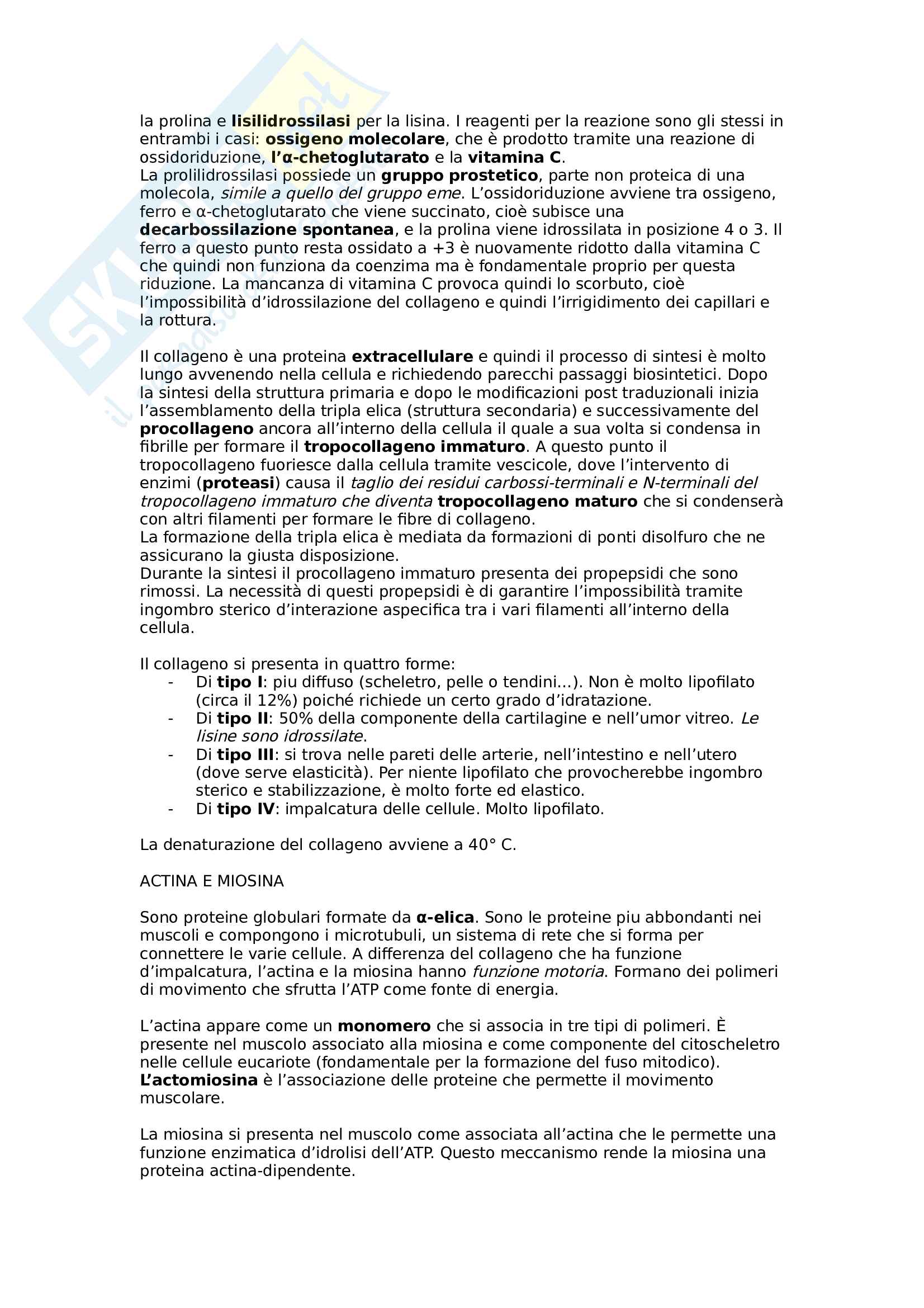 la prolina e lisilidrossilasi per la lisina. I reagenti per la reazione sono gli stessi in entrambi i casi: ossigeno molecolare, che è prodotto tramite una reazione di ossidoriduzione, l'α-chetoglutarato e la vitamina C.
La prolilidrossilasi possiede un gruppo prostetico, parte non proteica di una molecola, simile a quello del gruppo eme. L'ossidoriduzione avviene tra ossigeno, ferro e α-chetoglutarato che viene succinato, cioè subisce una decarbossilazione spontanea, e la prolina viene idrossilata in posizione 4 o 3. Il ferro a questo punto resta ossidato a +3 è nuovamente ridotto dalla vitamina C che quindi non funziona da coenzima ma è fondamentale proprio per questa riduzione. La mancanza di vitamina C provoca quindi lo scorbuto, cioè l'impossibilità d'idrossilazione del collageno e quindi l'irrigidimento dei capillari e la rottura.

Il collageno è una proteina extracellulare e quindi il processo di sintesi è molto lungo avvenendo nella cellula e richiedendo parecchi passaggi biosintetici. Dopo la sintesi della struttura primaria e dopo le modificazioni post traduzionali inizia l'assemblamento della tripla elica (struttura secondaria) e successivamente del procollageno ancora all'interno della cellula il quale a sua volta si condensa in fibrille per formare il tropocollageno immaturo. A questo punto il tropocollageno fuoriesce dalla cellula tramite vescicole, dove l'intervento di enzimi (proteasi) causa il taglio dei residui carbossi-terminali e N-terminali del tropocollageno immaturo che diventa tropocollageno maturo che si condenserà con altri filamenti per formare le fibre di collageno.
La formazione della tripla elica è mediata da formazioni di ponti disolfuro che ne assicurano la giusta disposizione.
Durante la sintesi il procollageno immaturo presenta dei propepsidi che sono rimossi. La necessità di questi propepsidi è di garantire l'impossibilità tramite ingombro sterico d'interazione aspecifica tra i vari filamenti all'interno della cellula.

Il collageno si presenta in quattro forme:
- Di tipo I: piu diffuso (scheletro, pelle o tendini…). Non è molto lipofilato (circa il 12%) poiché richiede un certo grado d'idratazione.
- Di tipo II: 50% della componente della cartilagine e nell'umor vitreo. Le lisine sono idrossilate.
- Di tipo III: si trova nelle pareti delle arterie, nell'intestino e nell'utero (dove serve elasticità). Per niente lipofilato che provocherebbe ingombro sterico e stabilizzazione, è molto forte ed elastico.
- Di tipo IV: impalcatura delle cellule. Molto lipofilato.

La denaturazione del collageno avviene a 40° C.

ACTINA E MIOSINA

Sono proteine globulari formate da α-elica. Sono le proteine piu abbondanti nei muscoli e compongono i microtubuli, un sistema di rete che si forma per connettere le varie cellule. A differenza del collageno che ha funzione d'impalcatura, l'actina e la miosina hanno funzione motoria. Formano dei polimeri di movimento che sfrutta l'ATP come fonte di energia.

L'actina appare come un monomero che si associa in tre tipi di polimeri. È presente nel muscolo associato alla miosina e come componente del citoscheletro nelle cellule eucariote (fondamentale per la formazione del fuso mitodico).
L'actomiosina è l'associazione delle proteine che permette il movimento muscolare.

La miosina si presenta nel muscolo come associata all'actina che le permette una funzione enzimatica d'idrolisi dell'ATP. Questo meccanismo rende la miosina una proteina actina-dipendente.